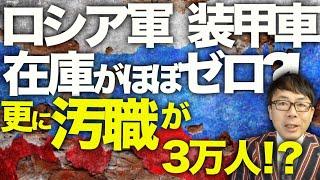 ロシア軍 装甲車
在庫がほぼゼロ?
更に汚職が
3万人!?